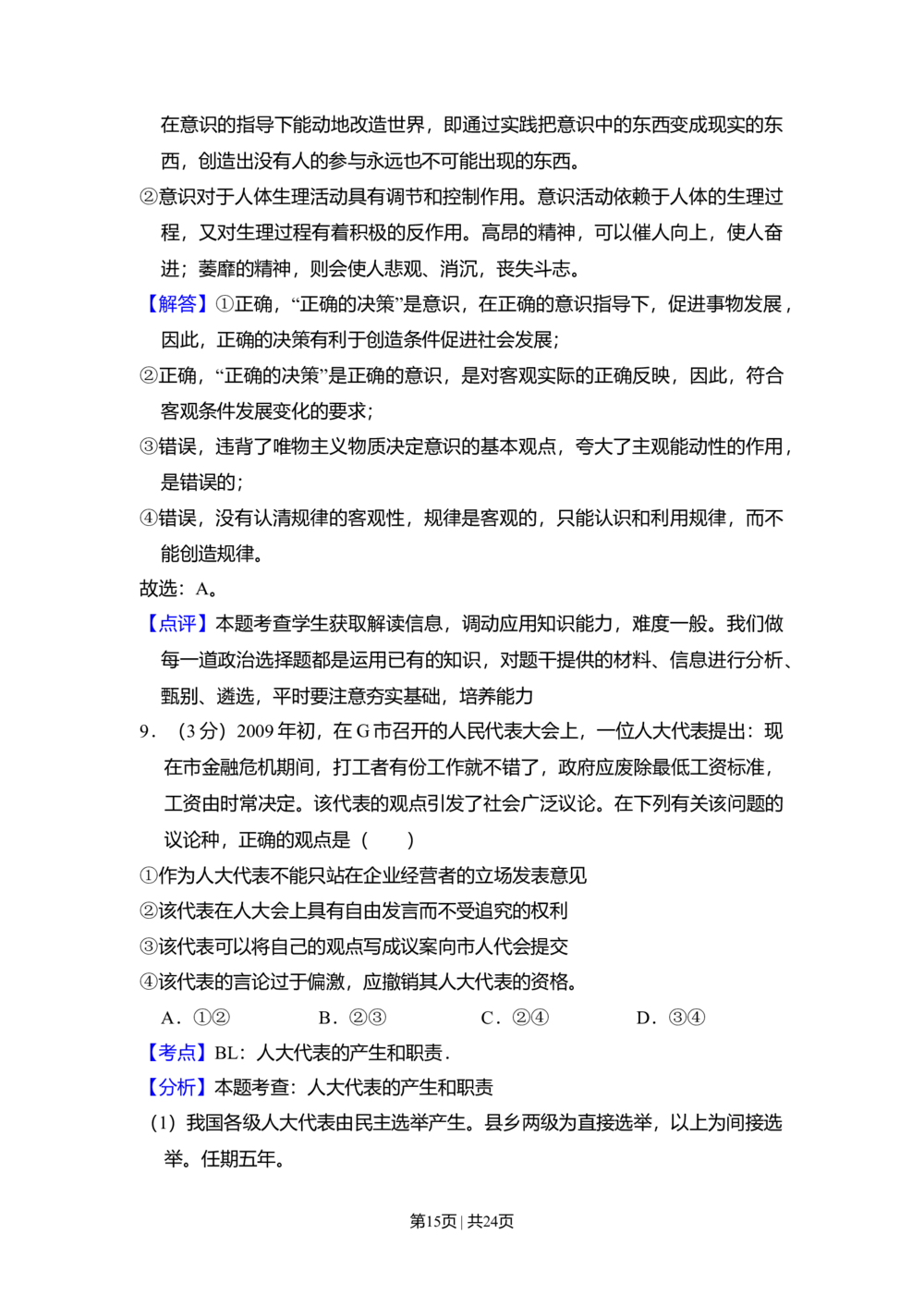 在意识的指导下能动地改造世界，即通过实践把意识中的东西变成现实的东西，创造出没有人的参与永远也不可能出现的东西。
②意识对于人体生理活动具有调节和控制作用。意识活动依赖于人体的生理过程，又对生理过程有着积极的反作用。高昂的精神，可以催人向上，使人奋进；萎靡的精神，则会使人悲观、消沉，丧失斗志。
【解答】①正确，“正确的决策”是意识，在正确的意识指导下，促进事物发展，因此，正确的决策有利于创造条件促进社会发展；
②正确，“正确的决策”是正确的意识，是对客观实际的正确反映，因此，符合客观条件发展变化的要求；
③错误，违背了唯物主义物质决定意识的基本观点，夸大了主观能动性的作用，是错误的；
④错误，没有认清规律的客观性，规律是客观的，只能认识和利用规律，而不能创造规律。
故选：A。
【点评】本题考查学生获取解读信息，调动应用知识能力，难度一般。我们做每一道政治选择题都是运用已有的知识，对题干提供的材料、信息进行分析、甄别、遴选，平时要注意夯实基础，培养能力
9．（3分）2009年初，在G市召开的人民代表大会上，一位人大代表提出：现在市金融危机期间，打工者有份工作就不错了，政府应废除最低工资标准，工资由时常决定。该代表的观点引发了社会广泛议论。在下列有关该问题的议论种，正确的观点是（　　）
①作为人大代表不能只站在企业经营者的立场发表意见
②该代表在人大会上具有自由发言而不受追究的权利
③该代表可以将自己的观点写成议案向市人代会提交
④该代表的言论过于偏激，应撤销其人大代表的资格。
A．①②　　B．②③　　C．②④　　D．③④
【考点】BL：人大代表的产生和职责．
【分析】本题考查：人大代表的产生和职责
（1）我国各级人大代表由民主选举产生。县乡两级为直接选举，以上为间接选举。任期五年。
第15页｜共24页